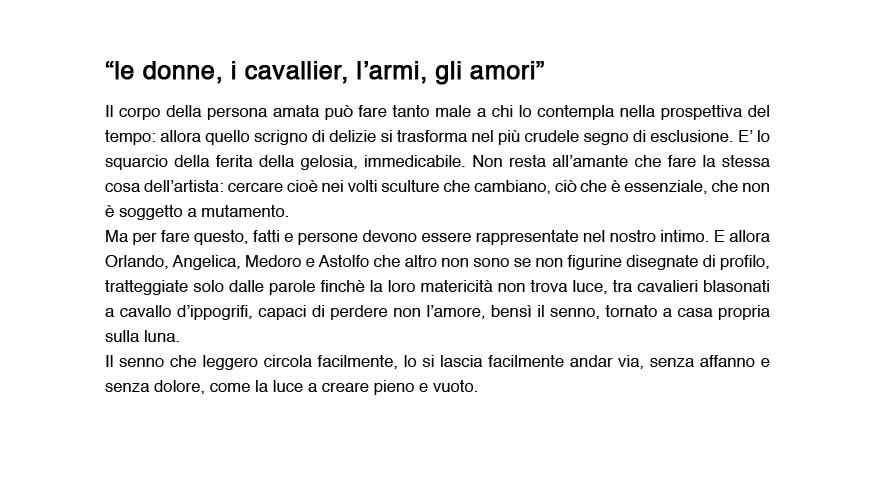 “le donne, i cavallier, l’armi, gli amori”

Il corpo della persona amata può fare tanto male a chi lo contempla nella prospettiva del tempo: allora quello scrigno di delizie si trasforma nel più crudele segno di esclusione. E’ lo squarcio della ferita della gelosia, immedicabile. Non resta all’amante che fare la stessa cosa dell’artista: cercare cioè nei volti sculture che cambiano, ciò che è essenziale, che non è soggetto a mutamento.
Ma per fare questo, fatti e persone devono essere rappresentate nel nostro intimo. E allora Orlando, Angelica, Medoro e Astolfo che altro non sono se non figurine disegnate di profilo, tratteggiate solo dalle parole finchè la loro matericità non trova luce, tra cavalieri blasonati a cavallo d’ippogrifi, capaci di perdere non l’amore, bensì il senno, tornato a casa propria sulla luna.
Il senno che leggero circola facilmente, lo si lascia facilmente andar via, senza affanno e senza dolore, come la luce a creare pieno e vuoto.